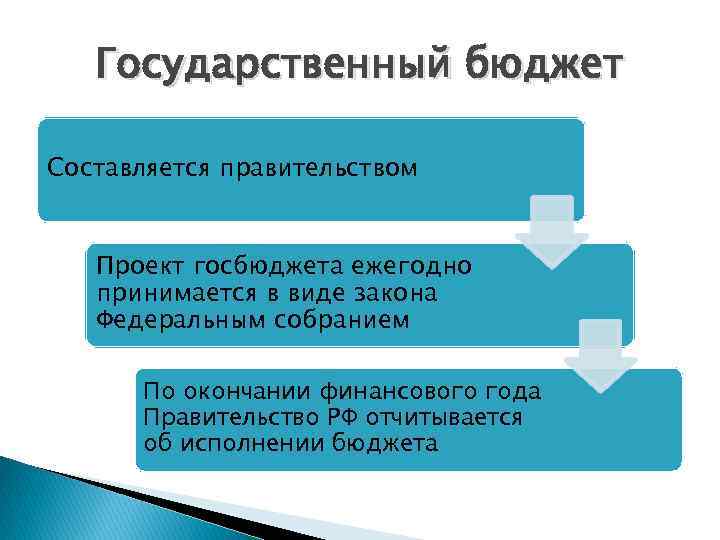 Государственный бюджет

Составляется правительством

Проект госбюджета ежегодно принимается в виде закона Федеральным собранием

По окончании финансового года Правительство РФ отчитывается об исполнении бюджета